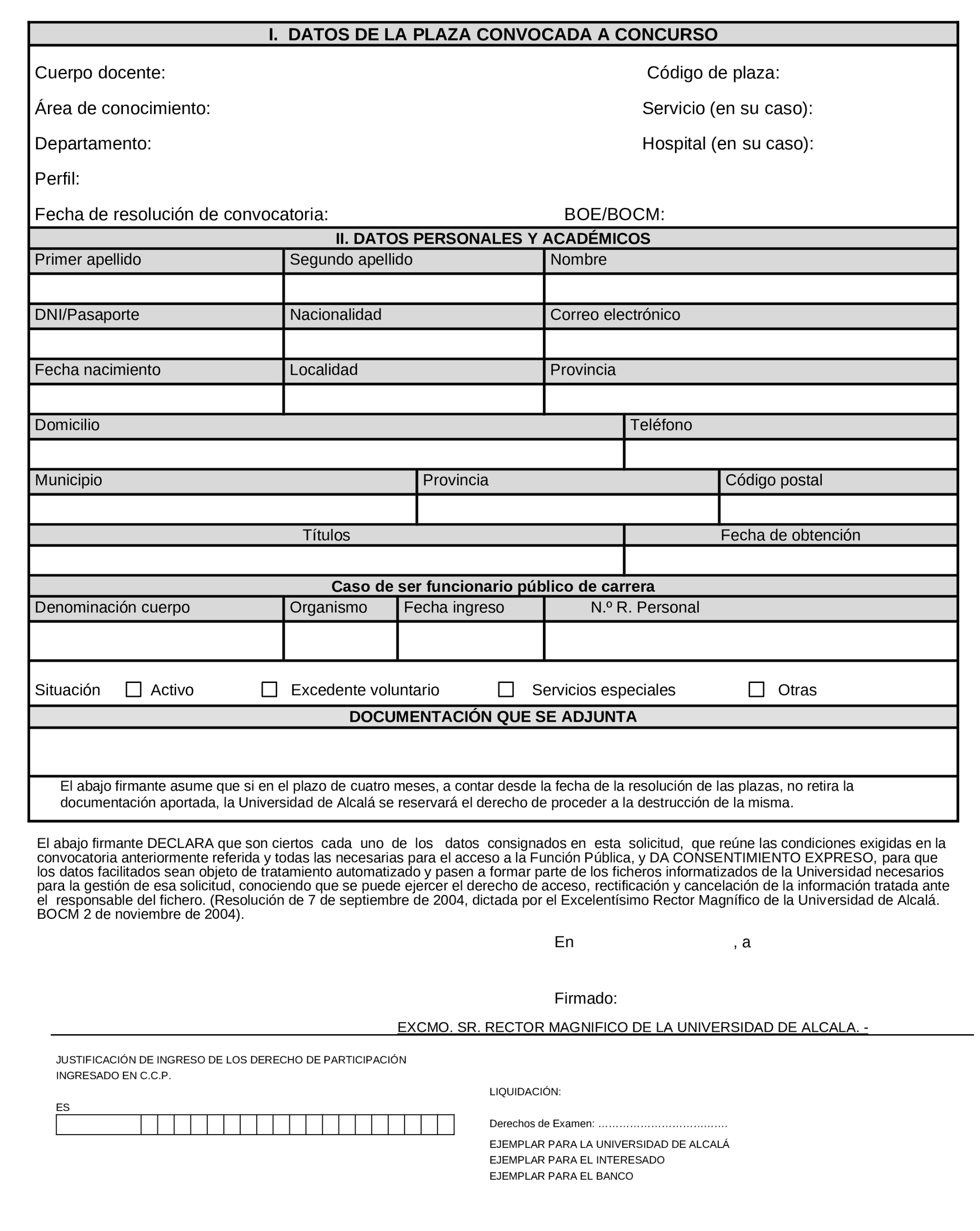 I. DATOS DE LA PLAZA CONVOCADA A CONCURSO

Cuerpo docente: Código de plaza:

Área de conocimiento: Servicio (en su caso):

Departamento: Hospital (en su caso):

Perfil:

Fecha de resolución de convocatoria: BOE/BOCM:

II. DATOS PERSONALES Y ACADÉMICOS

| Primer apellido | Segundo apellido | Nombre |
|---|---|---|
| | | |
| DNI/Pasaporte | Nacionalidad | Correo electrónico |
| | | |
| Fecha nacimiento | Localidad | Provincia |
| | | |

| Domicilio | Teléfono |
|---|---|
| | |

| Municipio | Provincia | Código postal |
|---|---|---|
| | | |

| Títulos | Fecha de obtención |
|---|---|
| | |

Caso de ser funcionario público de carrera

| Denominación cuerpo | Organismo | Fecha ingreso | N.º R. Personal |
|---|---|---|---|
| | | | |

Situación ☐ Activo ☐ Excedente voluntario ☐ Servicios especiales ☐ Otras

DOCUMENTACIÓN QUE SE ADJUNTA

El abajo firmante asume que si en el plazo de cuatro meses, a contar desde la fecha de la resolución de las plazas, no retira la documentación aportada, la Universidad de Alcalá se reservará el derecho de proceder a la destrucción de la misma.

El abajo firmante DECLARA que son ciertos cada uno de los datos consignados en esta solicitud, que reúne las condiciones exigidas en la convocatoria anteriormente referida y todas las necesarias para el acceso a la Función Pública, y DA CONSENTIMIENTO EXPRESO, para que los datos facilitados sean objeto de tratamiento automatizado y pasen a formar parte de los ficheros informatizados de la Universidad necesarios para la gestión de esa solicitud, conociendo que se puede ejercer el derecho de acceso, rectificación y cancelación de la información tratada ante el responsable del fichero. (Resolución de 7 de septiembre de 2004, dictada por el Excelentísimo Rector Magnífico de la Universidad de Alcalá. BOCM 2 de noviembre de 2004).

En , a

Firmado:

EXCMO. SR. RECTOR MAGNIFICO DE LA UNIVERSIDAD DE ALCALA. -

JUSTIFICACIÓN DE INGRESO DE LOS DERECHO DE PARTICIPACIÓN
INGRESADO EN C.C.P.

ES

LIQUIDACIÓN:

Derechos de Examen: ………………………………

EJEMPLAR PARA LA UNIVERSIDAD DE ALCALÁ
EJEMPLAR PARA EL INTERESADO
EJEMPLAR PARA EL BANCO